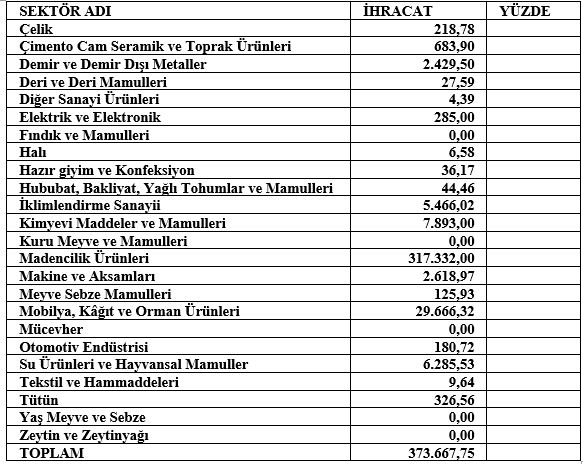 | SEKTÖR ADI | İHRACAT | YÜZDE |
|---|---|---|
| Çelik | 218,78 | |
| Çimento Cam Seramik ve Toprak Ürünleri | 683,90 | |
| Demir ve Demir Dışı Metaller | 2.429,50 | |
| Deri ve Deri Mamulleri | 27,59 | |
| Diğer Sanayi Ürünleri | 4,39 | |
| Elektrik ve Elektronik | 285,00 | |
| Fındık ve Mamulleri | 0,00 | |
| Halı | 6,58 | |
| Hazır giyim ve Konfeksiyon | 36,17 | |
| Hububat, Bakliyat, Yağlı Tohumlar ve Mamulleri | 44,46 | |
| İklimlendirme Sanayii | 5.466,02 | |
| Kimyevi Maddeler ve Mamulleri | 7.893,00 | |
| Kuru Meyve ve Mamulleri | 0,00 | |
| Madencilik Ürünleri | 317.332,00 | |
| Makine ve Aksamları | 2.618,97 | |
| Meyve Sebze Mamulleri | 125,93 | |
| Mobilya, Kâğıt ve Orman Ürünleri | 29.666,32 | |
| Mücevher | 0,00 | |
| Otomotiv Endüstrisi | 180,72 | |
| Su Ürünleri ve Hayvansal Mamuller | 6.285,53 | |
| Tekstil ve Hammaddeleri | 9,64 | |
| Tütün | 326,56 | |
| Yaş Meyve ve Sebze | 0,00 | |
| Zeytin ve Zeytinyağı | 0,00 | |
| TOPLAM | 373.667,75 | |